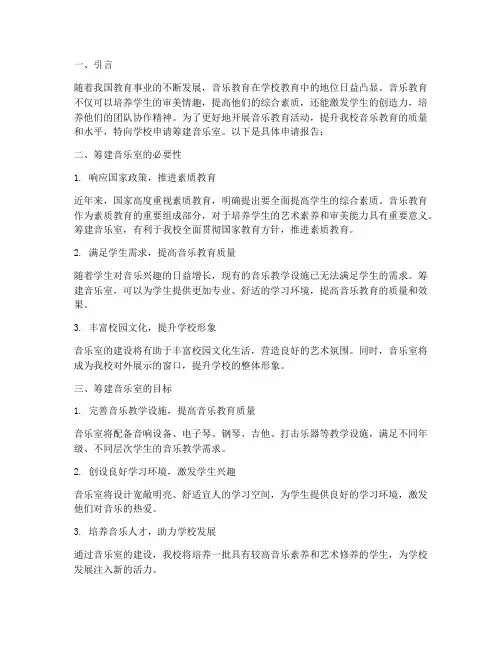 一、引言

随着我国教育事业的不断发展，音乐教育在学校教育中的地位日益凸显。音乐教育不仅可以培养学生的审美情趣，提高他们的综合素质，还能激发学生的创造力，培养他们的团队协作精神。为了更好地开展音乐教育活动，提升我校音乐教育的质量和水平，特向学校申请筹建音乐室。以下是具体申请报告：

二、筹建音乐室的必要性

1. 响应国家政策，推进素质教育

近年来，国家高度重视素质教育，明确提出要全面提高学生的综合素质。音乐教育作为素质教育的重要组成部分，对于培养学生的艺术素养和审美能力具有重要意义。筹建音乐室，有利于我校全面贯彻国家教育方针，推进素质教育。

2. 满足学生需求，提高音乐教育质量

随着学生对音乐兴趣的日益增长，现有的音乐教学设施已无法满足学生的需求。筹建音乐室，可以为学生提供更加专业、舒适的学习环境，提高音乐教育的质量和效果。

3. 丰富校园文化，提升学校形象

音乐室的建设将有助于丰富校园文化生活，营造良好的艺术氛围。同时，音乐室将成为我校对外展示的窗口，提升学校的整体形象。

三、筹建音乐室的目标

1. 完善音乐教学设施，提高音乐教育质量

音乐室将配备音响设备、电子琴、钢琴、吉他、打击乐器等教学设施，满足不同年级、不同层次学生的音乐教学需求。

2. 创设良好学习环境，激发学生兴趣

音乐室将设计宽敞明亮、舒适宜人的学习空间，为学生提供良好的学习环境，激发他们对音乐的热爱。

3. 培养音乐人才，助力学校发展

通过音乐室的建设，我校将培养一批具有较高音乐素养和艺术修养的学生，为学校发展注入新的活力。